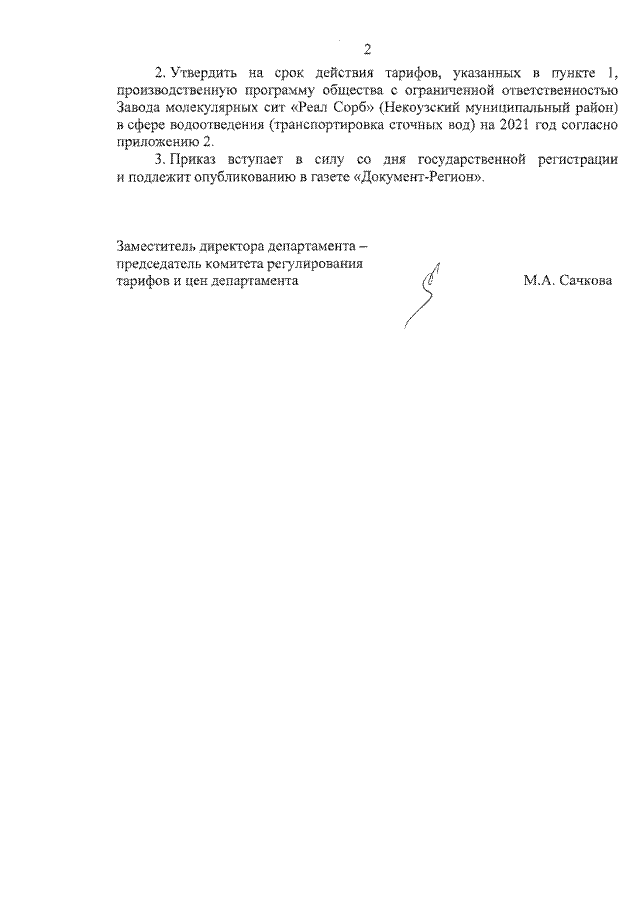 2

2. Утвердить на срок действия тарифов, указанных в пункте 1, производственную программу общества с ограниченной ответственностью Завода молекулярных сит «Реал Сорб» (Некоузский муниципальный район) в сфере водоотведения (транспортировка сточных вод) на 2021 год согласно приложению 2.

3. Приказ вступает в силу со дня государственной регистрации и подлежит опубликованию в газете «Документ-Регион».

Заместитель директора департамента – председатель комитета регулирования тарифов и цен департамента

М.А. Сачкова